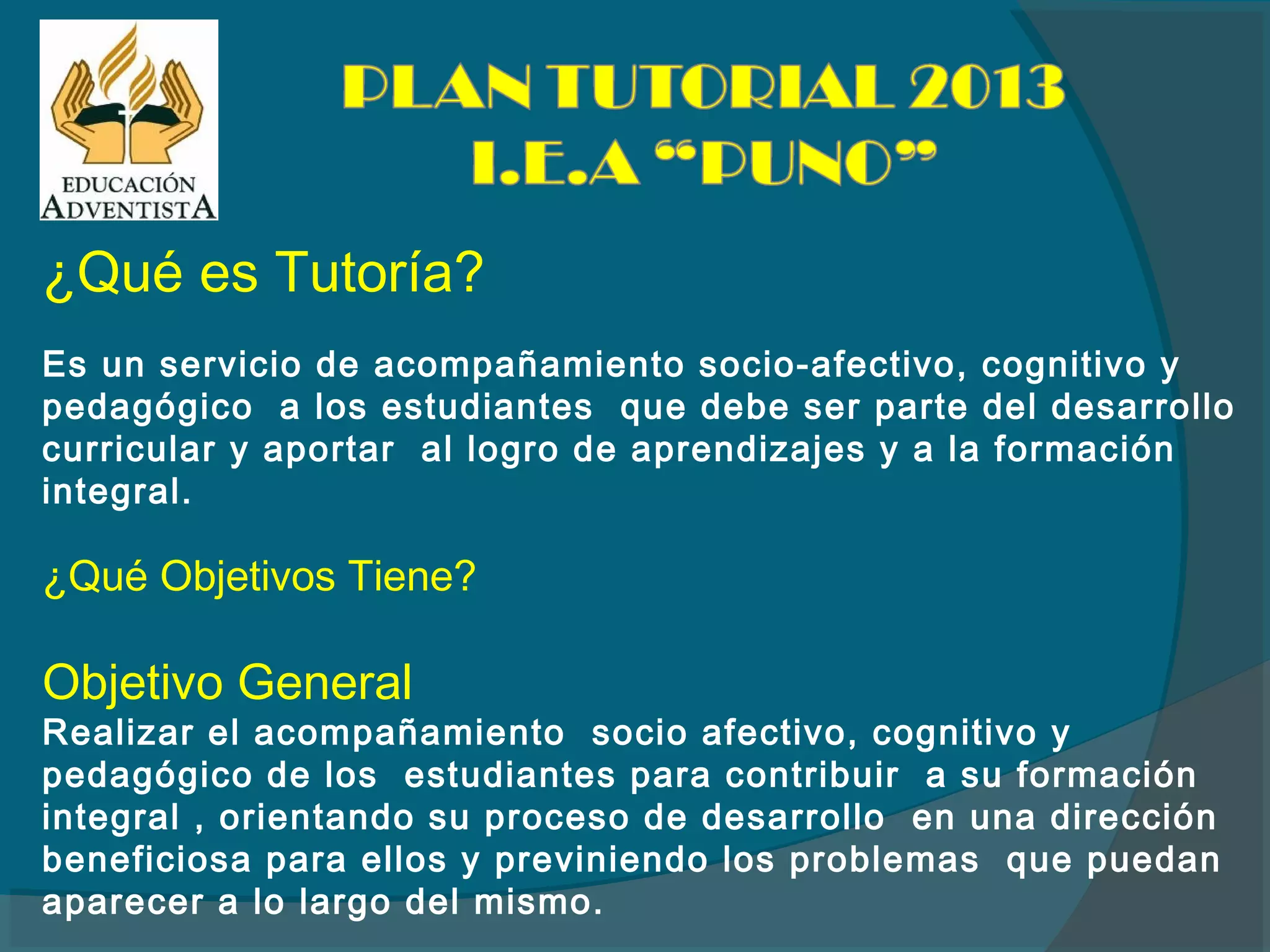 EDUCACIÓN
ADVENTISTA

PLAN TUTORIAL 2013
I.E.A "PUNO"

¿Qué es Tutoría?

Es un servicio de acompañamiento socio-afectivo, cognitivo y pedagógico a los estudiantes que debe ser parte del desarrollo curricular y aportar al logro de aprendizajes y a la formación integral.

¿Qué Objetivos Tiene?

Objetivo General

Realizar el acompañamiento socio afectivo, cognitivo y pedagógico de los estudiantes para contribuir a su formación integral , orientando su proceso de desarrollo en una dirección beneficiosa para ellos y previniendo los problemas que puedan aparecer a lo largo del mismo.